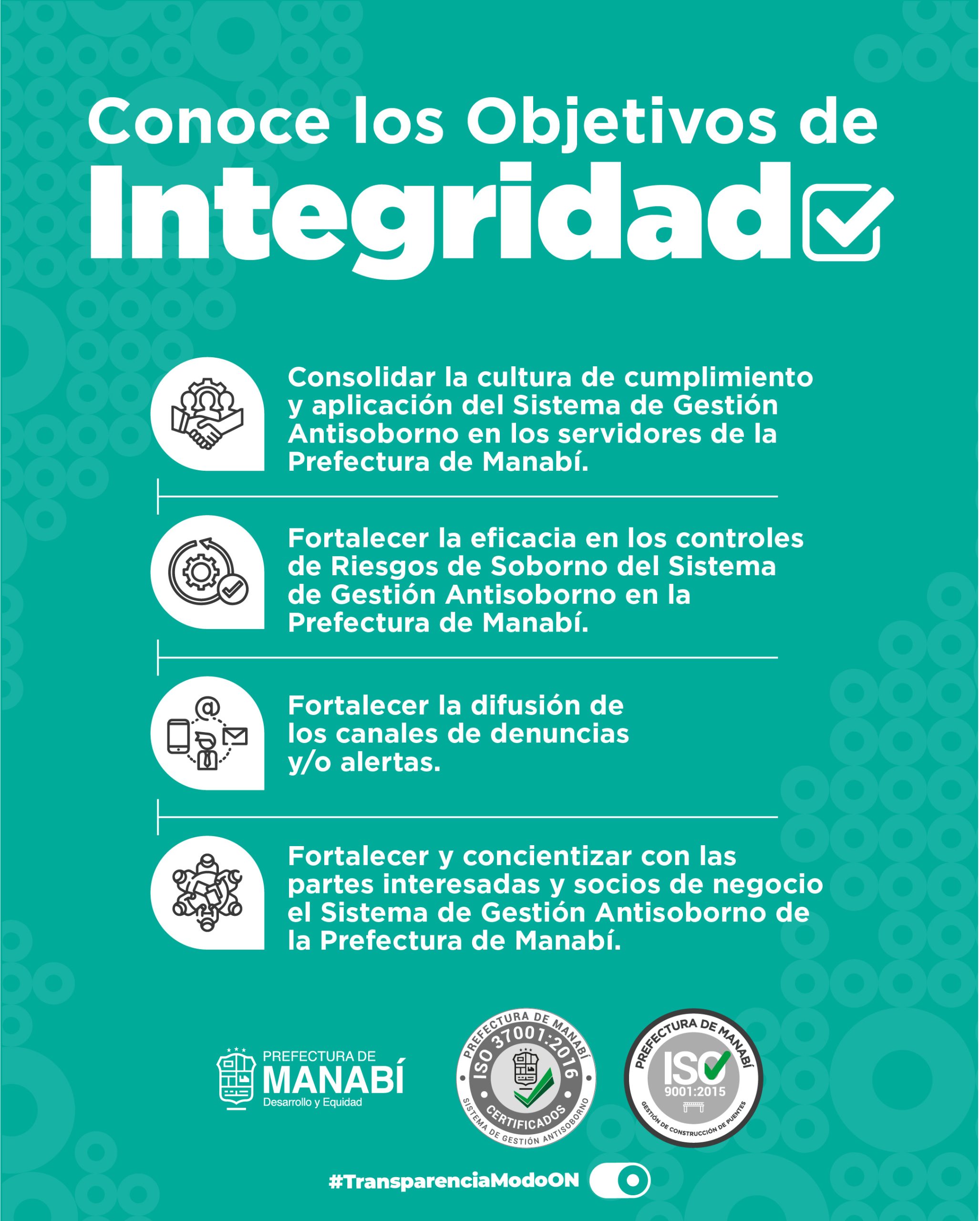 Conoce los Objetivos de

Integridad

Consolidar la cultura de cumplimiento y aplicación del Sistema de Gestión Antisoborno en los servidores de la Prefectura de Manabí.

Fortalecer la eficacia en los controles de Riesgos de Soborno del Sistema de Gestión Antisoborno en la Prefectura de Manabí.

Fortalecer la difusión de los canales de denuncias y/o alertas.

Fortalecer y concientizar con las partes interesadas y socios de negocio el Sistema de Gestión Antisoborno de la Prefectura de Manabí.

PREFECTURA DE
MANABÍ
Desarrollo y Equidad

PREFECTURA DE MANABÍ
ISO 37001:2016
CERTIFICADOS
SISTEMA DE GESTIÓN ANTISOBORNO

PREFECTURA DE MANABÍ
ISO
9001:2015
GESTIÓN DE CONSTRUCCIÓN DE PUENTES

#TransparenciaModoON